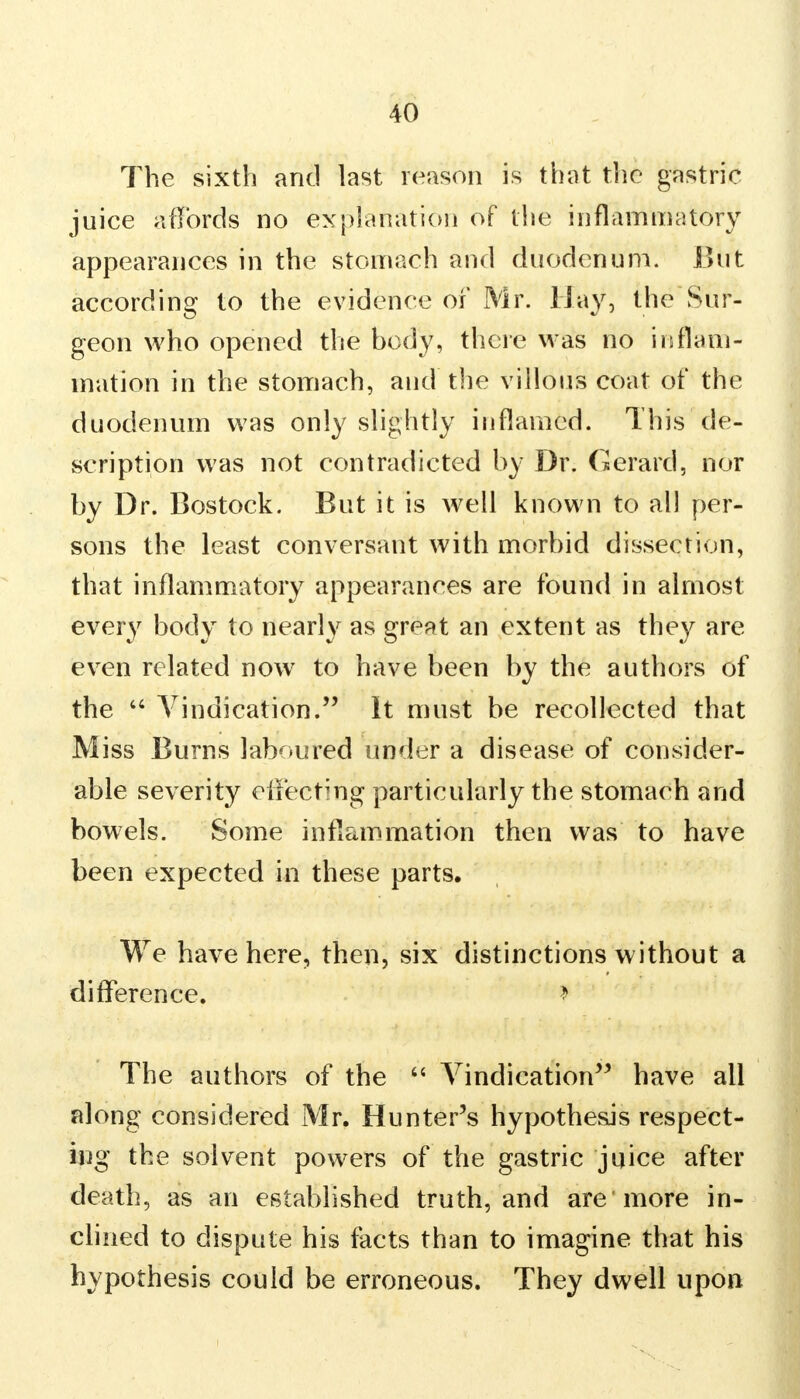 40

The sixth and last reason is that the gastric juice affords no explanation of the inflammatory appearances in the stomach and duodenum. But according to the evidence of Mr. Hay, the Surgeon who opened the body, there was no inflammation in the stomach, and the villous coat of the duodenum was only slightly inflamed. This description was not contradicted by Dr. Gerard, nor by Dr. Bostock. But it is well known to all persons the least conversant with morbid dissection, that inflammatory appearances are found in almost every body to nearly as great an extent as they are even related now to have been by the authors of the " Vindication." It must be recollected that Miss Burns laboured under a disease of considerable severity effecting particularly the stomach and bowels. Some inflammation then was to have been expected in these parts.

We have here, then, six distinctions without a difference.

The authors of the " Vindication" have all along considered Mr. Hunter's hypothesis respecting the solvent powers of the gastric juice after death, as an established truth, and are more inclined to dispute his facts than to imagine that his hypothesis could be erroneous. They dwell upon